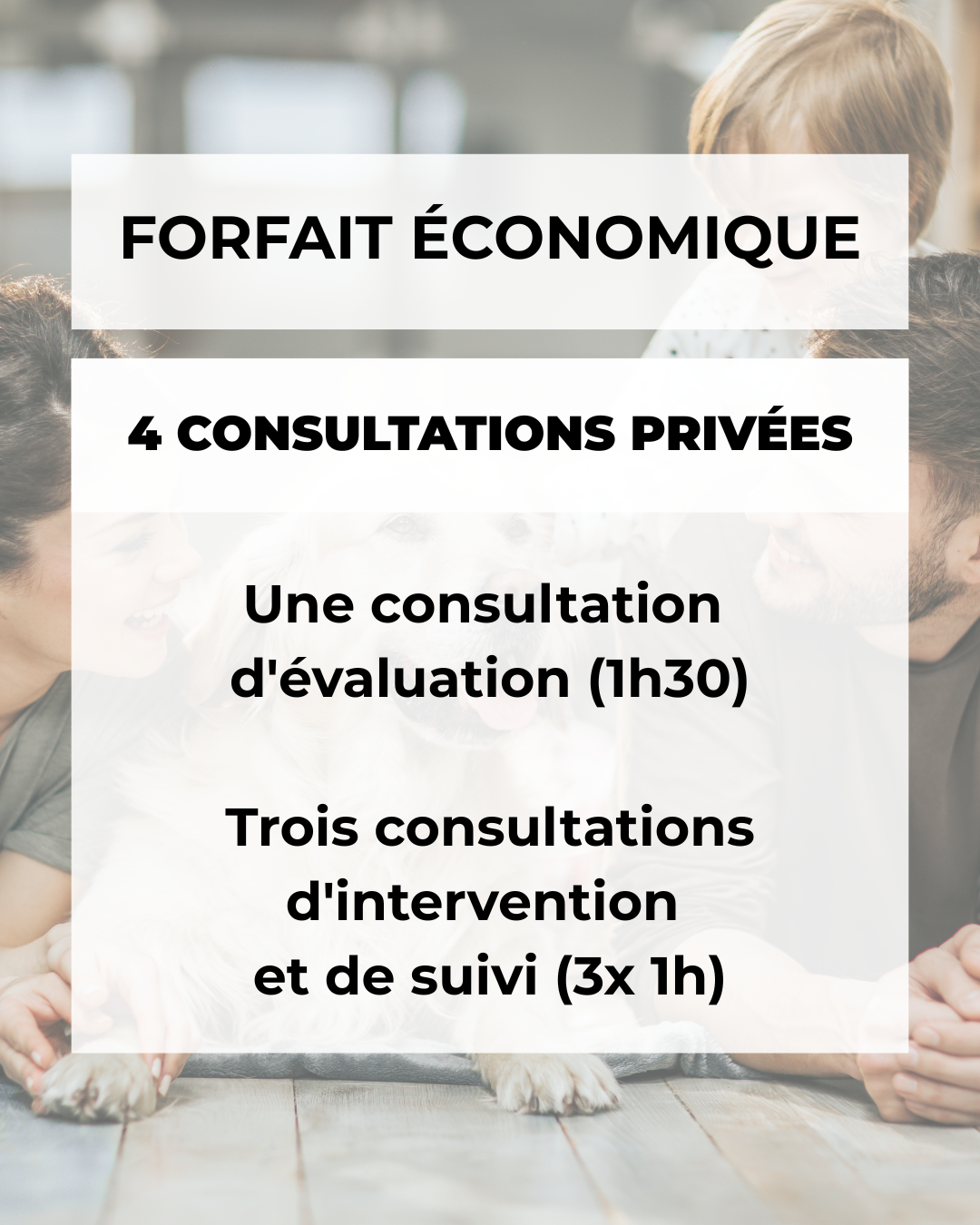 FORFAIT ÉCONOMIQUE

4 CONSULTATIONS PRIVÉES

Une consultation d'évaluation (1h30)

Trois consultations d'intervention et de suivi (3x 1h)